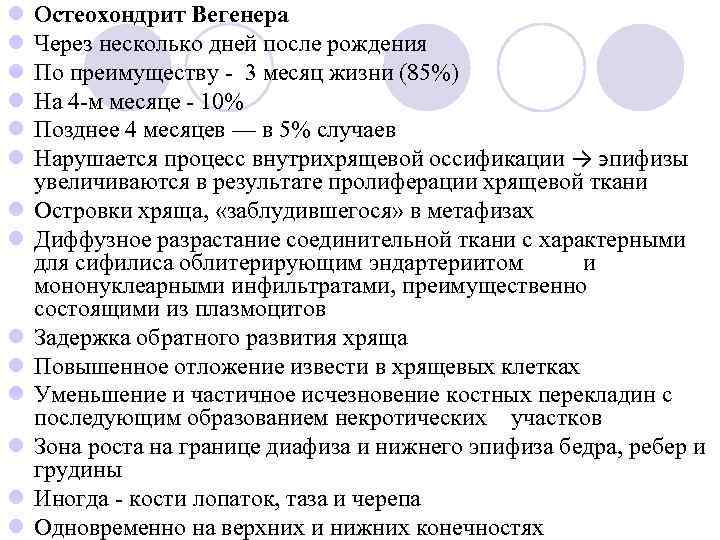 Остеохондрит Вегенера

Через несколько дней после рождения

По преимуществу - 3 месяц жизни (85%)

На 4-м месяце - 10%

Позднее 4 месяцев — в 5% случаев

Нарушается процесс внутрихрящевой оссификации → эпифизы увеличиваются в результате пролиферации хрящевой ткани

Островки хряща, «заблудившегося» в метафизах

Диффузное разрастание соединительной ткани с характерными для сифилиса облитерирующим эндартериитом и мононуклеарными инфильтратами, преимущественно состоящими из плазмоцитов

Задержка обратного развития хряща

Повышенное отложение извести в хрящевых клетках

Уменьшение и частичное исчезновение костных перекладин с последующим образованием некротических участков

Зона роста на границе диафиза и нижнего эпифиза бедра, ребер и грудины

Иногда - кости лопаток, таза и черепа

Одновременно на верхних и нижних конечностях